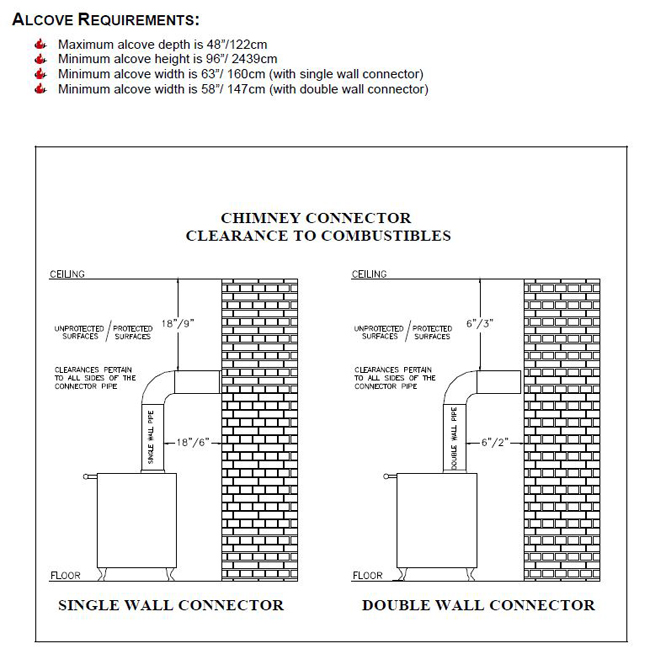 ALCOVE REQUIREMENTS:

Maximum alcove depth is 48"/122cm
Minimum alcove height is 96"/ 2439cm
Minimum alcove width is 63"/ 160cm (with single wall connector)
Minimum alcove width is 58"/ 147cm (with double wall connector)

CHIMNEY CONNECTOR
CLEARANCE TO COMBUSTIBLES

CEILING
UNPROTECTED SURFACES / PROTECTED SURFACES
18"/9"
CLEARANCES PERTAIN TO ALL SIDES OF THE CONNECTOR PIPE
SINGLE WALL PIPE
18"/6"
FLOOR
SINGLE WALL CONNECTOR

CEILING
UNPROTECTED SURFACES / PROTECTED SURFACES
6"/3"
CLEARANCES PERTAIN TO ALL SIDES OF THE CONNECTOR PIPE
DOUBLE WALL PIPE
6"/2"
FLOOR
DOUBLE WALL CONNECTOR